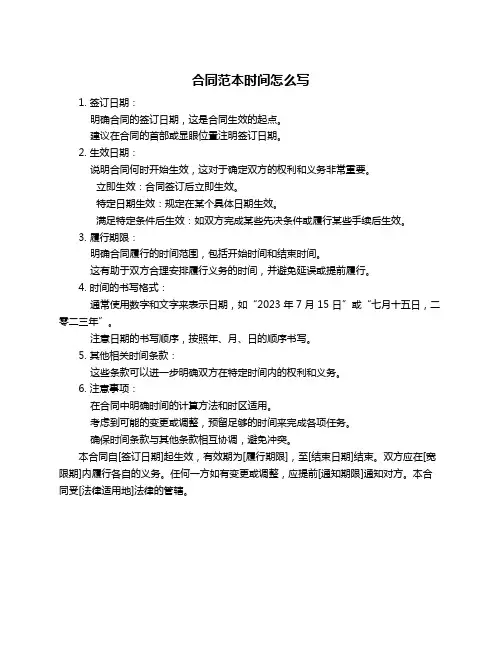 合同范本时间怎么写

1. 签订日期：

明确合同的签订日期，这是合同生效的起点。

建议在合同的首部或显眼位置注明签订日期。

2. 生效日期：

说明合同何时开始生效，这对于确定双方的权利和义务非常重要。

立即生效：合同签订后立即生效。

特定日期生效：规定在某个具体日期生效。

满足特定条件后生效：如双方完成某些先决条件或履行某些手续后生效。

3. 履行期限：

明确合同履行的时间范围，包括开始时间和结束时间。

这有助于双方合理安排履行义务的时间，并避免延误或提前履行。

4. 时间的书写格式：

通常使用数字和文字来表示日期，如“2023 年 7 月 15 日”或“七月十五日，二零二三年”。

注意日期的书写顺序，按照年、月、日的顺序书写。

5. 其他相关时间条款：

这些条款可以进一步明确双方在特定时间内的权利和义务。

6. 注意事项：

在合同中明确时间的计算方法和时区适用。

考虑到可能的变更或调整，预留足够的时间来完成各项任务。

确保时间条款与其他条款相互协调，避免冲突。

本合同自[签订日期]起生效，有效期为[履行期限]，至[结束日期]结束。双方应在[宽限期]内履行各自的义务。任何一方如有变更或调整，应提前[通知期限]通知对方。本合同受[法律适用地]法律的管辖。